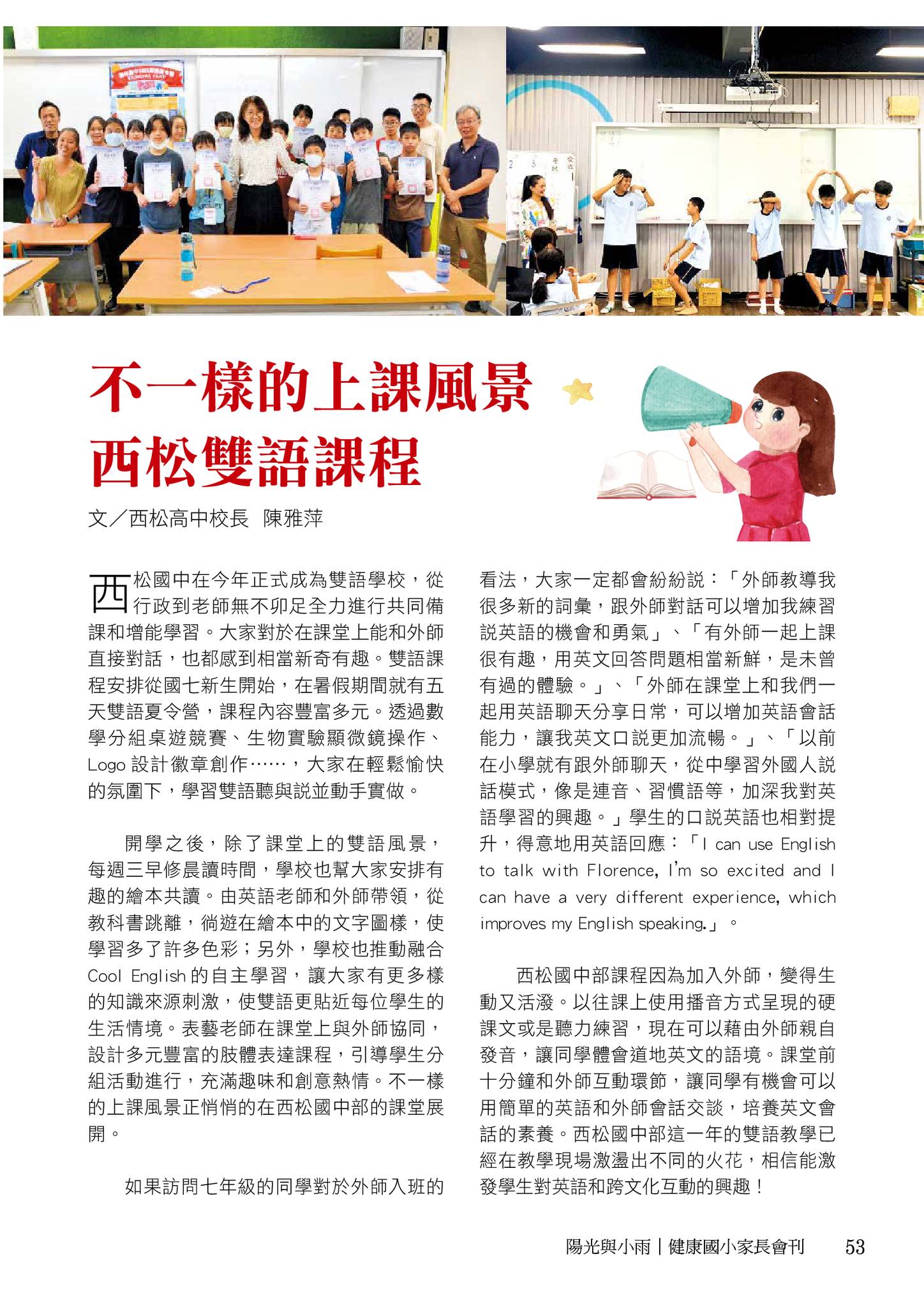 不一樣的上課風景
西松雙語課程

文／西松高中校長　陳雅萍

西松國中在今年正式成為雙語學校，從行政到老師無不卯足全力進行共同備課和增能學習。大家對於在課堂上能和外師直接對話，也都感到相當新奇有趣。雙語課程安排從國七新生開始，在暑假期間就有五天雙語夏令營，課程內容豐富多元。透過數學分組桌遊競賽、生物實驗顯微鏡操作、Logo 設計徽章創作……，大家在輕鬆愉快的氛圍下，學習雙語聽與說並動手實做。

開學之後，除了課堂上的雙語風景，每週三早修晨讀時間，學校也幫大家安排有趣的繪本共讀。由英語老師和外師帶領，從教科書跳離，徜遊在繪本中的文字圖樣，使學習多了許多色彩；另外，學校也推動融合 Cool English 的自主學習，讓大家有更多樣的知識來源刺激，使雙語更貼近每位學生的生活情境。表藝老師在課堂上與外師協同，設計多元豐富的肢體表達課程，引導學生分組活動進行，充滿趣味和創意熱情。不一樣的上課風景正悄悄的在西松國中部的課堂展開。

如果訪問七年級的同學對於外師入班的看法，大家一定都會紛紛說：「外師教導我很多新的詞彙，跟外師對話可以增加我練習說英語的機會和勇氣」、「有外師一起上課很有趣，用英文回答問題相當新鮮，是未曾有過的體驗。」、「外師在課堂上和我們一起用英語聊天分享日常，可以增加英語會話能力，讓我英文口說更加流暢。」、「以前在小學就有跟外師聊天，從中學習外國人說話模式，像是連音、習慣語等，加深我對英語學習的興趣。」學生的口說英語也相對提升，得意地用英語回應：「I can use English to talk with Florence, I'm so excited and I can have a very different experience, which improves my English speaking.」。

西松國中部課程因為加入外師，變得生動又活潑。以往課上使用播音方式呈現的硬課文或是聽力練習，現在可以藉由外師親自發音，讓同學體會道地英文的語境。課堂前十分鐘和外師互動環節，讓同學有機會可以用簡單的英語和外師會話交談，培養英文會話的素養。西松國中部這一年的雙語教學已經在教學現場激盪出不同的火花，相信能激發學生對英語和跨文化互動的興趣！

陽光與小雨｜健康國小家長會刊　53